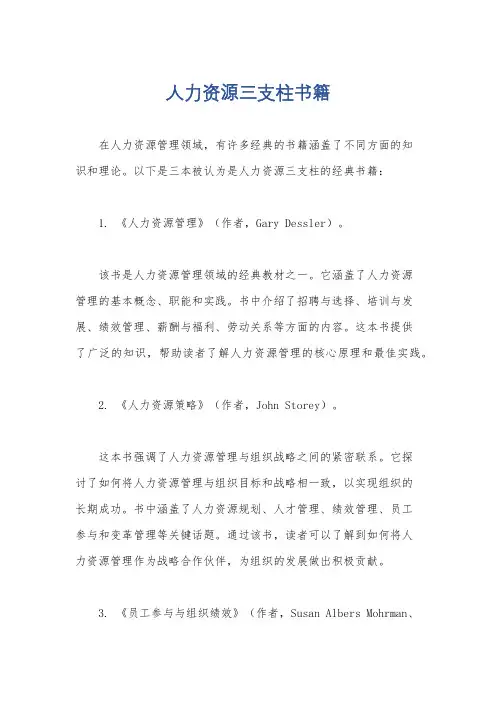 人力资源三支柱书籍

在人力资源管理领域，有许多经典的书籍涵盖了不同方面的知识和理论。以下是三本被认为是人力资源三支柱的经典书籍：

1. 《人力资源管理》（作者，Gary Dessler）。

该书是人力资源管理领域的经典教材之一。它涵盖了人力资源管理的基本概念、职能和实践。书中介绍了招聘与选择、培训与发展、绩效管理、薪酬与福利、劳动关系等方面的内容。这本书提供了广泛的知识，帮助读者了解人力资源管理的核心原理和最佳实践。

2. 《人力资源策略》（作者，John Storey）。

这本书强调了人力资源管理与组织战略之间的紧密联系。它探讨了如何将人力资源管理与组织目标和战略相一致，以实现组织的长期成功。书中涵盖了人力资源规划、人才管理、绩效管理、员工参与和变革管理等关键话题。通过该书，读者可以了解到如何将人力资源管理作为战略合作伙伴，为组织的发展做出积极贡献。

3. 《员工参与与组织绩效》（作者，Susan Albers Mohrman、